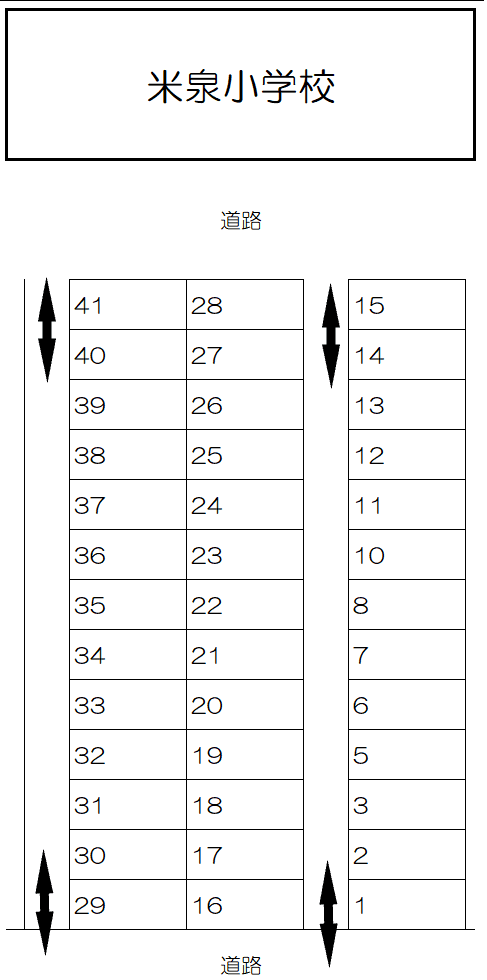 米泉小学校

道路

| 41 | 28 |
|---|---|
| 40 | 27 |
| 39 | 26 |
| 38 | 25 |
| 37 | 24 |
| 36 | 23 |
| 35 | 22 |
| 34 | 21 |
| 33 | 20 |
| 32 | 19 |
| 31 | 18 |
| 30 | 17 |
| 29 | 16 |

| 15 |
|---|
| 14 |
| 13 |
| 12 |
| 11 |
| 10 |
| 8 |
| 7 |
| 6 |
| 5 |
| 3 |
| 2 |
| 1 |

道路